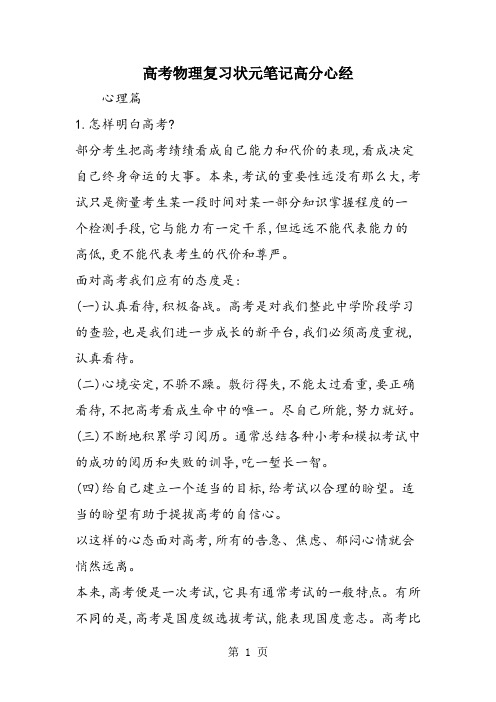 高考物理复习状元笔记高分心经

心理篇

1.怎样明白高考?

部分考生把高考绩绩看成自己能力和代价的表现,看成决定自己终身命运的大事。本来,考试的重要性远没有那么大,考试只是衡量考生某一段时间对某一部分知识掌握程度的一个检测手段,它与能力有一定干系,但远远不能代表能力的高低,更不能代表考生的代价和尊严。

面对高考我们应有的态度是:

(一)认真看待,积极备战。高考是对我们整此中学阶段学习的查验,也是我们进一步成长的新平台,我们必须高度重视,认真看待。

(二)心境安定,不骄不躁。敷衍得失,不能太过看重,要正确看待,不把高考看成生命中的唯一。尽自己所能,努力就好。

(三)不断地积累学习阅历。通常总结各种小考和模拟考试中的成功的阅历和失败的训导,吃一堑长一智。

(四)给自己建立一个适当的目标,给考试以合理的盼望。适当的盼望有助于提拔高考的自信心。

以这样的心态面对高考,所有的告急、焦虑、郁闷心情就会悄然远离。

本来,高考便是一次考试,它具有通常考试的一般特点。有所不同的是,高考是国度级选拔考试,能表现国度意志。高考比

第 1 页